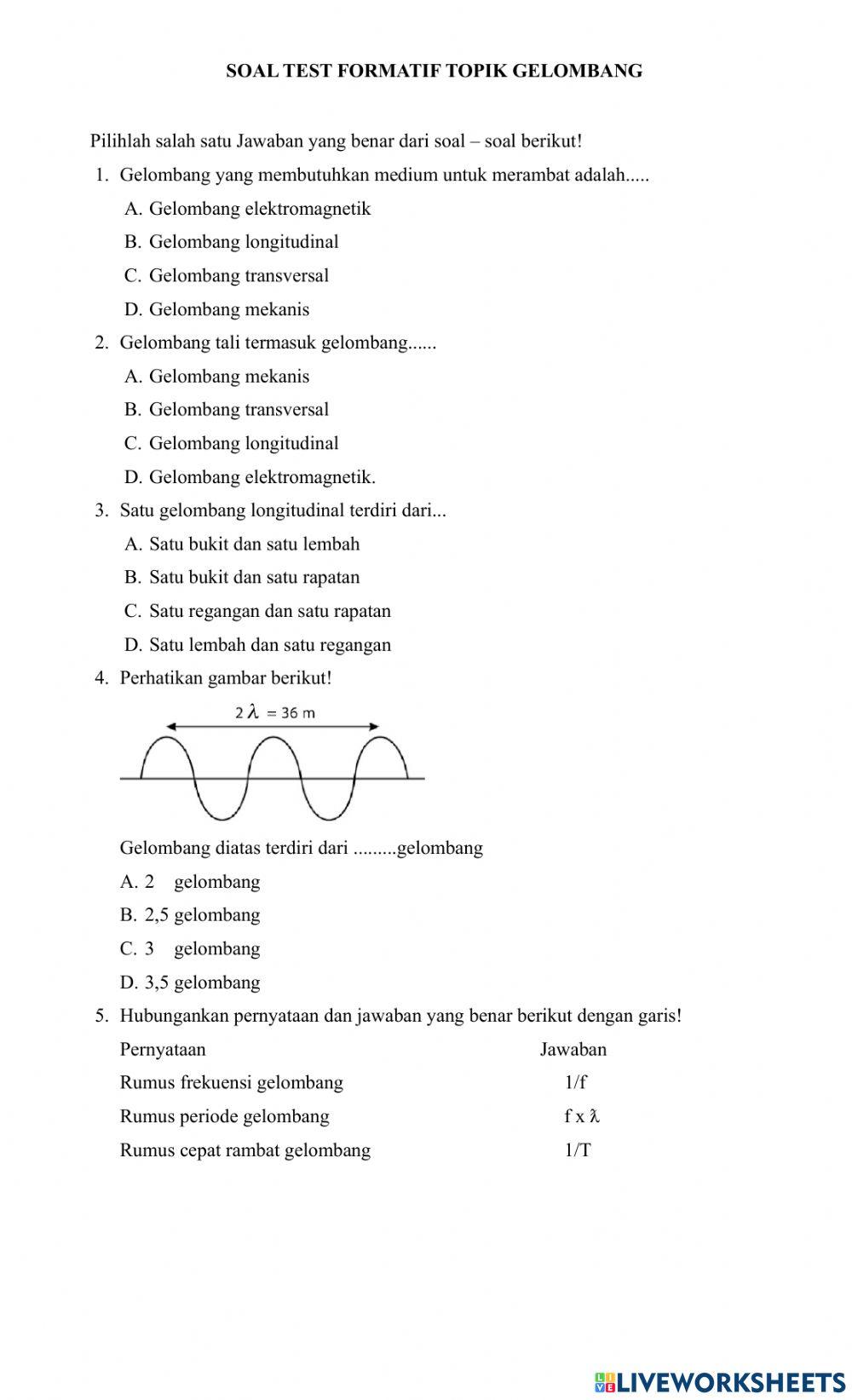 SOAL TEST FORMATIF TOPIK GELOMBANG

Pilihlah salah satu Jawaban yang benar dari soal – soal berikut!

1. Gelombang yang membutuhkan medium untuk merambat adalah.....
A. Gelombang elektromagnetik
B. Gelombang longitudinal
C. Gelombang transversal
D. Gelombang mekanis

2. Gelombang tali termasuk gelombang......
A. Gelombang mekanis
B. Gelombang transversal
C. Gelombang longitudinal
D. Gelombang elektromagnetik.

3. Satu gelombang longitudinal terdiri dari...
A. Satu bukit dan satu lembah
B. Satu bukit dan satu rapatan
C. Satu regangan dan satu rapatan
D. Satu lembah dan satu regangan

4. Perhatikan gambar berikut!

$2\lambda = 36$ m

Gelombang diatas terdiri dari .........gelombang
A. 2 gelombang
B. 2,5 gelombang
C. 3 gelombang
D. 3,5 gelombang

5. Hubungankan pernyataan dan jawaban yang benar berikut dengan garis!

| Pernyataan | Jawaban |
|---|---|
| Rumus frekuensi gelombang | 1/f |
| Rumus periode gelombang | f x $\lambda$ |
| Rumus cepat rambat gelombang | 1/T |

LIVEWORKSHEETS